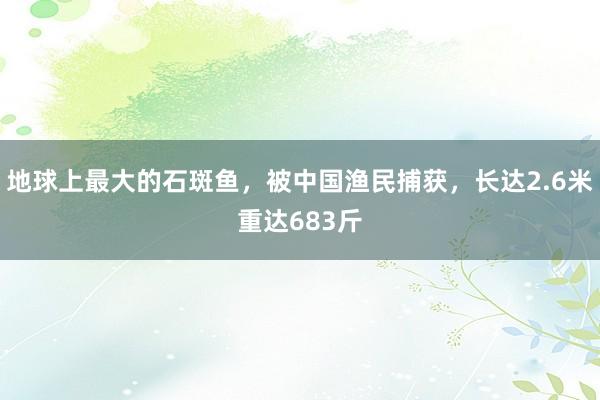 地球上最大的石斑鱼，被中国渔民捕获，长达2.6米重达683斤